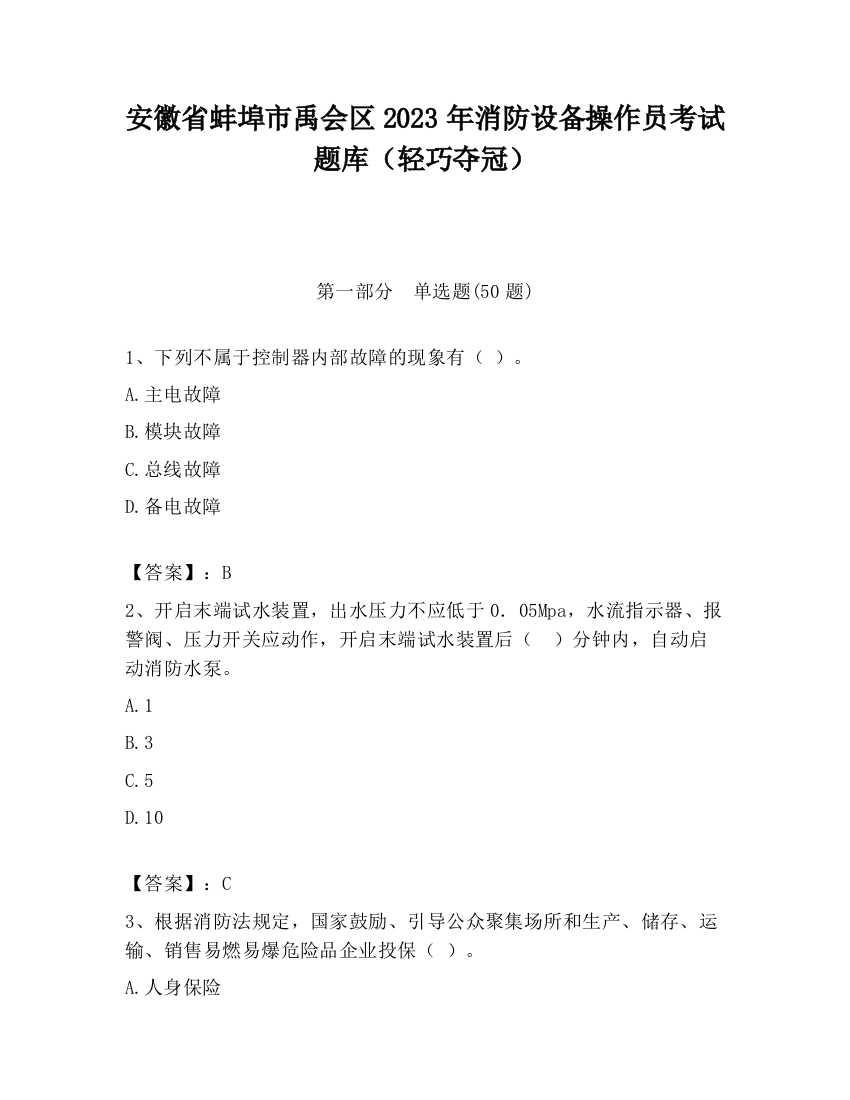 安徽省蚌埠市禹会区2023年消防设备操作员考试题库（轻巧夺冠）

第一部分　单选题(50题)

1、下列不属于控制器内部故障的现象有（ ）。

A.主电故障

B.模块故障

C.总线故障

D.备电故障

【答案】：B

2、开启末端试水装置，出水压力不应低于0．05Mpa，水流指示器、报警阀、压力开关应动作，开启末端试水装置后（　）分钟内，自动启动消防水泵。

A.1

B.3

C.5

D.10

【答案】：C

3、根据消防法规定，国家鼓励、引导公众聚集场所和生产、储存、运输、销售易燃易爆危险品企业投保（ ）。

A.人身保险